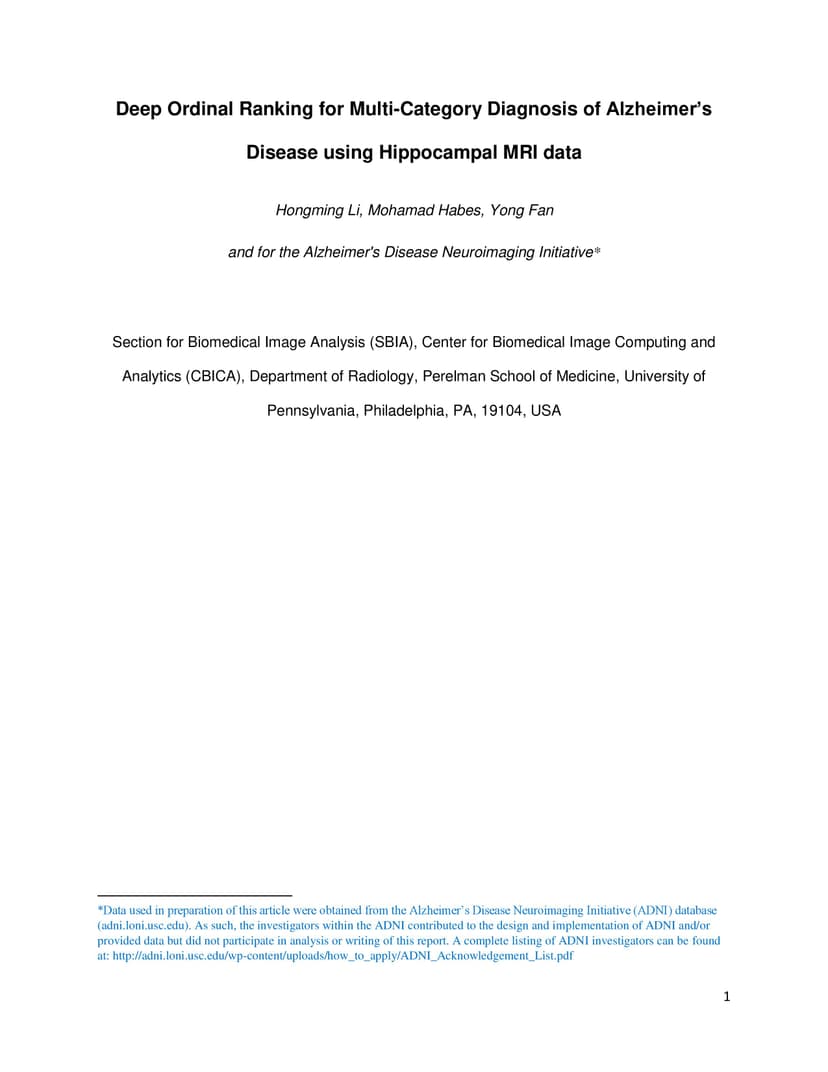 Deep Ordinal Ranking for Multi-Category Diagnosis of Alzheimer's Disease using Hippocampal MRI data

Hongming Li, Mohamad Habes, Yong Fan

and for the Alzheimer's Disease Neuroimaging Initiative*

Section for Biomedical Image Analysis (SBIA), Center for Biomedical Image Computing and Analytics (CBICA), Department of Radiology, Perelman School of Medicine, University of Pennsylvania, Philadelphia, PA, 19104, USA

*Data used in preparation of this article were obtained from the Alzheimer's Disease Neuroimaging Initiative (ADNI) database (adni.loni.usc.edu). As such, the investigators within the ADNI contributed to the design and implementation of ADNI and/or provided data but did not participate in analysis or writing of this report. A complete listing of ADNI investigators can be found at: http://adni.loni.usc.edu/wp-content/uploads/how_to_apply/ADNI_Acknowledgement_List.pdf

1